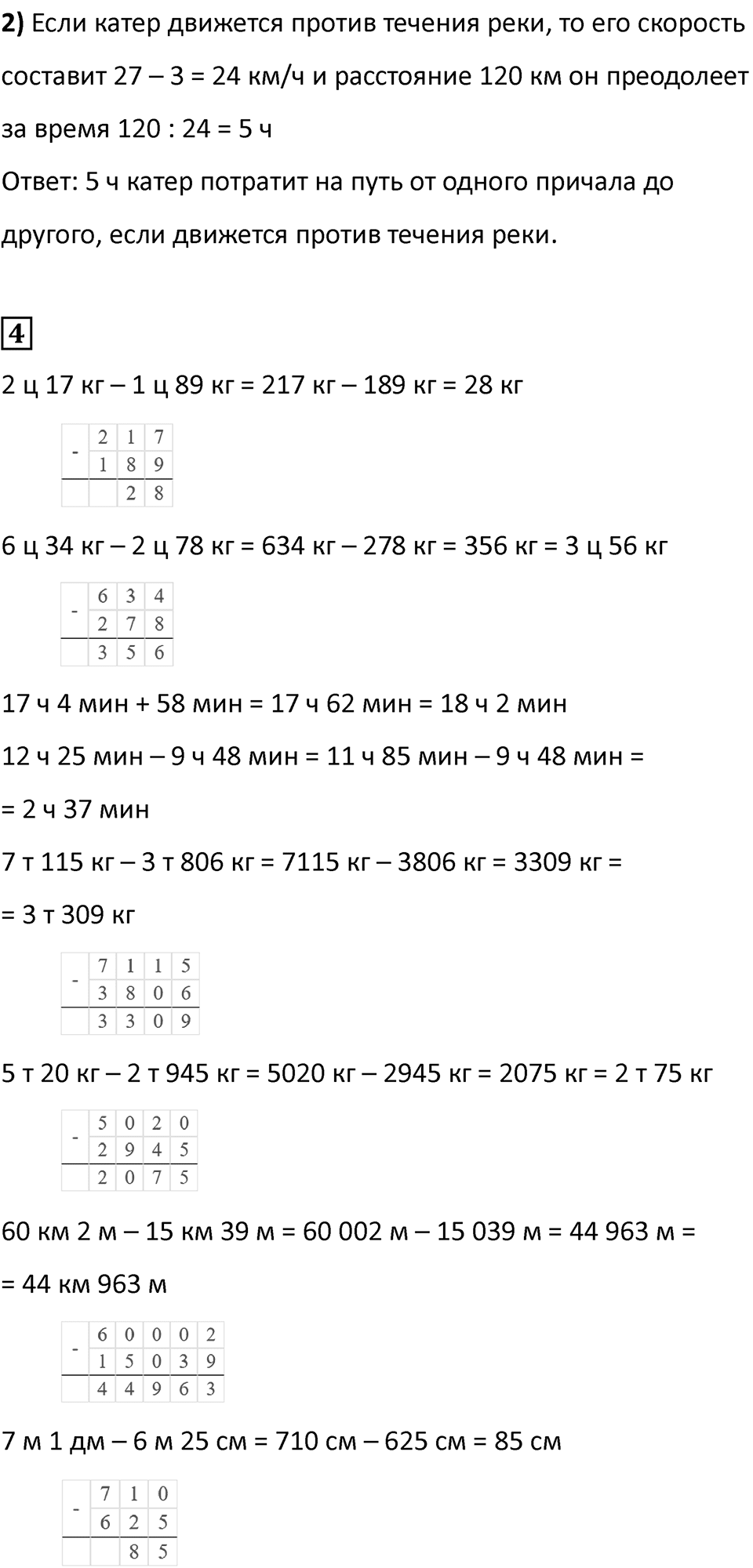 **2)** Если катер движется против течения реки, то его скорость составит 27 – 3 = 24 км/ч и расстояние 120 км он преодолеет за время 120 : 24 = 5 ч

Ответ: 5 ч катер потратит на путь от одного причала до другого, если движется против течения реки.

4

2 ц 17 кг – 1 ц 89 кг = 217 кг – 189 кг = 28 кг

| - | 2 | 1 | 7 |
|---|---|---|---|
|   | 1 | 8 | 9 |
|   |   | 2 | 8 |

6 ц 34 кг – 2 ц 78 кг = 634 кг – 278 кг = 356 кг = 3 ц 56 кг

| - | 6 | 3 | 4 |
|---|---|---|---|
|   | 2 | 7 | 8 |
|   | 3 | 5 | 6 |

17 ч 4 мин + 58 мин = 17 ч 62 мин = 18 ч 2 мин

12 ч 25 мин – 9 ч 48 мин = 11 ч 85 мин – 9 ч 48 мин = = 2 ч 37 мин

7 т 115 кг – 3 т 806 кг = 7115 кг – 3806 кг = 3309 кг = = 3 т 309 кг

| - | 7 | 1 | 1 | 5 |
|---|---|---|---|---|
|   | 3 | 8 | 0 | 6 |
|   | 3 | 3 | 0 | 9 |

5 т 20 кг – 2 т 945 кг = 5020 кг – 2945 кг = 2075 кг = 2 т 75 кг

| - | 5 | 0 | 2 | 0 |
|---|---|---|---|---|
|   | 2 | 9 | 4 | 5 |
|   | 2 | 0 | 7 | 5 |

60 км 2 м – 15 км 39 м = 60 002 м – 15 039 м = 44 963 м = = 44 км 963 м

| - | 6 | 0 | 0 | 0 | 2 |
|---|---|---|---|---|---|
|   | 1 | 5 | 0 | 3 | 9 |
|   | 4 | 4 | 9 | 6 | 3 |

7 м 1 дм – 6 м 25 см = 710 см – 625 см = 85 см

| - | 7 | 1 | 0 |
|---|---|---|---|
|   | 6 | 2 | 5 |
|   |   | 8 | 5 |